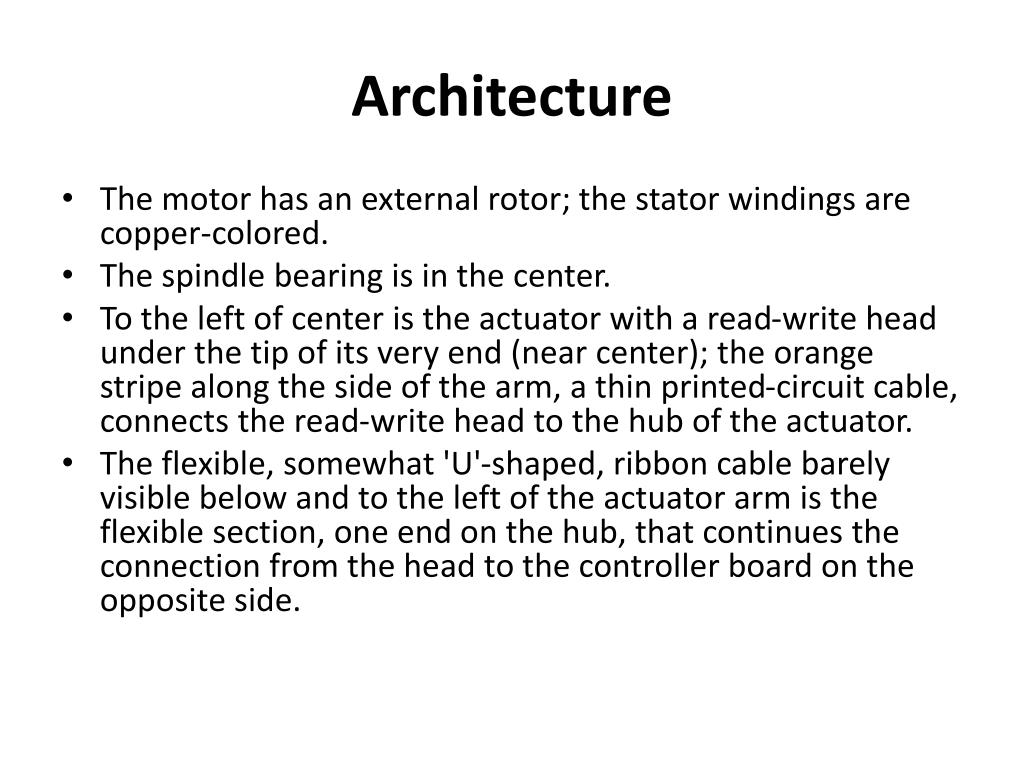 Architecture

• The motor has an external rotor; the stator windings are copper-colored.
• The spindle bearing is in the center.
• To the left of center is the actuator with a read-write head under the tip of its very end (near center); the orange stripe along the side of the arm, a thin printed-circuit cable, connects the read-write head to the hub of the actuator.
• The flexible, somewhat 'U'-shaped, ribbon cable barely visible below and to the left of the actuator arm is the flexible section, one end on the hub, that continues the connection from the head to the controller board on the opposite side.